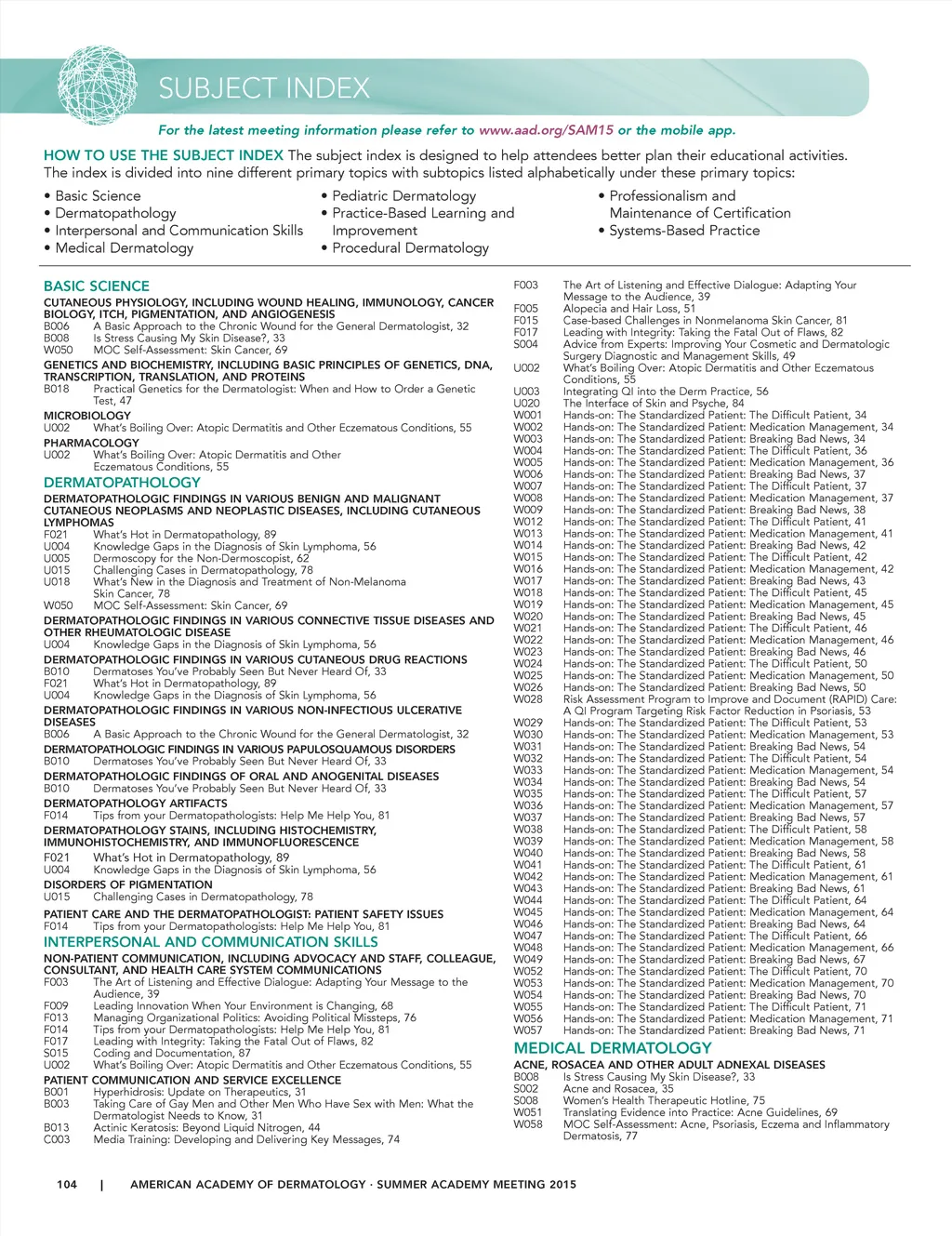 SUBJECT INDEX

For the latest meeting information please refer to www.aad.org/SAM15 or the mobile app.

HOW TO USE THE SUBJECT INDEX The subject index is designed to help attendees better plan their educational activities. The index is divided into nine different primary topics with subtopics listed alphabetically under these primary topics:

• Basic Science
• Dermatopathology
• Interpersonal and Communication Skills
• Medical Dermatology
• Pediatric Dermatology
• Practice-Based Learning and Improvement
• Procedural Dermatology
• Professionalism and Maintenance of Certification
• Systems-Based Practice

BASIC SCIENCE
CUTANEOUS PHYSIOLOGY, INCLUDING WOUND HEALING, IMMUNOLOGY, CANCER BIOLOGY, ITCH, PIGMENTATION, AND ANGIOGENESIS
B006 A Basic Approach to the Chronic Wound for the General Dermatologist, 32
B008 Is Stress Causing My Skin Disease?, 33
W050 MOC Self-Assessment: Skin Cancer, 69
GENETICS AND BIOCHEMISTRY, INCLUDING BASIC PRINCIPLES OF GENETICS, DNA, TRANSCRIPTION, TRANSLATION, AND PROTEINS
B018 Practical Genetics for the Dermatologist: When and How to Order a Genetic Test, 47
MICROBIOLOGY
U002 What's Boiling Over: Atopic Dermatitis and Other Eczematous Conditions, 55
PHARMACOLOGY
U002 What's Boiling Over: Atopic Dermatitis and Other Eczematous Conditions, 55
DERMATOPATHOLOGY
DERMATOPATHOLOGIC FINDINGS IN VARIOUS BENIGN AND MALIGNANT CUTANEOUS NEOPLASMS AND NEOPLASTIC DISEASES, INCLUDING CUTANEOUS LYMPHOMAS
F021 What's Hot in Dermatopathology, 89
U004 Knowledge Gaps in the Diagnosis of Skin Lymphoma, 56
U005 Dermoscopy for the Non-Dermoscopist, 62
U015 Challenging Cases in Dermatopathology, 78
U018 What's New in the Diagnosis and Treatment of Non-Melanoma Skin Cancer, 78
W050 MOC Self-Assessment: Skin Cancer, 69
DERMATOPATHOLOGIC FINDINGS IN VARIOUS CONNECTIVE TISSUE DISEASES AND OTHER RHEUMATOLOGIC DISEASE
U004 Knowledge Gaps in the Diagnosis of Skin Lymphoma, 56
DERMATOPATHOLOGIC FINDINGS IN VARIOUS CUTANEOUS DRUG REACTIONS
B010 Dermatoses You've Probably Seen But Never Heard Of, 33
F021 What's Hot in Dermatopathology, 89
U004 Knowledge Gaps in the Diagnosis of Skin Lymphoma, 56
DERMATOPATHOLOGIC FINDINGS IN VARIOUS NON-INFECTIOUS ULCERATIVE DISEASES
B006 A Basic Approach to the Chronic Wound for the General Dermatologist, 32
DERMATOPATHOLOGIC FINDINGS IN VARIOUS PAPULOSQUAMOUS DISORDERS
B010 Dermatoses You've Probably Seen But Never Heard Of, 33
DERMATOPATHOLOGIC FINDINGS OF ORAL AND ANOGENITAL DISEASES
B010 Dermatoses You've Probably Seen But Never Heard Of, 33
DERMATOPATHOLOGY ARTIFACTS
F014 Tips from your Dermatopathologists: Help Me Help You, 81
DERMATOPATHOLOGY STAINS, INCLUDING HISTOCHEMISTRY, IMMUNOHISTOCHEMISTRY, AND IMMUNOFLUORESCENCE
F021 What's Hot in Dermatopathology, 89
U004 Knowledge Gaps in the Diagnosis of Skin Lymphoma, 56
DISORDERS OF PIGMENTATION
U015 Challenging Cases in Dermatopathology, 78
PATIENT CARE AND THE DERMATOPATHOLOGIST: PATIENT SAFETY ISSUES
F014 Tips from your Dermatopathologists: Help Me Help You, 81
INTERPERSONAL AND COMMUNICATION SKILLS
NON-PATIENT COMMUNICATION, INCLUDING ADVOCACY AND STAFF, COLLEAGUE, CONSULTANT, AND HEALTH CARE SYSTEM COMMUNICATIONS
F003 The Art of Listening and Effective Dialogue: Adapting Your Message to the Audience, 39
F009 Leading Innovation When Your Environment is Changing, 68
F013 Managing Organizational Politics: Avoiding Political Missteps, 76
F014 Tips from your Dermatopathologists: Help Me Help You, 81
F017 Leading with Integrity: Taking the Fatal Out of Flaws, 82
S015 Coding and Documentation, 87
U002 What's Boiling Over: Atopic Dermatitis and Other Eczematous Conditions, 55
PATIENT COMMUNICATION AND SERVICE EXCELLENCE
B001 Hyperhidrosis: Update on Therapeutics, 31
B003 Taking Care of Gay Men and Other Men Who Have Sex with Men: What the Dermatologist Needs to Know, 31
B013 Actinic Keratosis: Beyond Liquid Nitrogen, 44
C003 Media Training: Developing and Delivering Key Messages, 74

F003 The Art of Listening and Effective Dialogue: Adapting Your Message to the Audience, 39
F005 Alopecia and Hair Loss, 51
F015 Case-based Challenges in Nonmelanoma Skin Cancer, 81
F017 Leading with Integrity: Taking the Fatal Out of Flaws, 82
S004 Advice from Experts: Improving Your Cosmetic and Dermatologic Surgery Diagnostic and Management Skills, 49
U002 What's Boiling Over: Atopic Dermatitis and Other Eczematous Conditions, 55
U003 Integrating QI into the Derm Practice, 56
U020 The Interface of Skin and Psyche, 84
W001 Hands-on: The Standardized Patient: The Difficult Patient, 34
W002 Hands-on: The Standardized Patient: Medication Management, 34
W003 Hands-on: The Standardized Patient: Breaking Bad News, 34
W004 Hands-on: The Standardized Patient: The Difficult Patient, 36
W005 Hands-on: The Standardized Patient: Medication Management, 36
W006 Hands-on: The Standardized Patient: Breaking Bad News, 37
W007 Hands-on: The Standardized Patient: The Difficult Patient, 37
W008 Hands-on: The Standardized Patient: Medication Management, 37
W009 Hands-on: The Standardized Patient: Breaking Bad News, 38
W012 Hands-on: The Standardized Patient: The Difficult Patient, 41
W013 Hands-on: The Standardized Patient: Medication Management, 41
W014 Hands-on: The Standardized Patient: Breaking Bad News, 42
W015 Hands-on: The Standardized Patient: The Difficult Patient, 42
W016 Hands-on: The Standardized Patient: Medication Management, 42
W017 Hands-on: The Standardized Patient: Breaking Bad News, 43
W018 Hands-on: The Standardized Patient: The Difficult Patient, 45
W019 Hands-on: The Standardized Patient: Medication Management, 45
W020 Hands-on: The Standardized Patient: Breaking Bad News, 45
W021 Hands-on: The Standardized Patient: The Difficult Patient, 46
W022 Hands-on: The Standardized Patient: Medication Management, 46
W023 Hands-on: The Standardized Patient: Breaking Bad News, 46
W024 Hands-on: The Standardized Patient: The Difficult Patient, 50
W025 Hands-on: The Standardized Patient: Medication Management, 50
W026 Hands-on: The Standardized Patient: Breaking Bad News, 50
W028 Risk Assessment Program to Improve and Document (RAPID) Care: A QI Program Targeting Risk Factor Reduction in Psoriasis, 53
W029 Hands-on: The Standardized Patient: The Difficult Patient, 53
W030 Hands-on: The Standardized Patient: Medication Management, 53
W031 Hands-on: The Standardized Patient: Breaking Bad News, 54
W032 Hands-on: The Standardized Patient: The Difficult Patient, 54
W033 Hands-on: The Standardized Patient: Medication Management, 54
W034 Hands-on: The Standardized Patient: Breaking Bad News, 54
W035 Hands-on: The Standardized Patient: The Difficult Patient, 57
W036 Hands-on: The Standardized Patient: Medication Management, 57
W037 Hands-on: The Standardized Patient: Breaking Bad News, 57
W038 Hands-on: The Standardized Patient: The Difficult Patient, 58
W039 Hands-on: The Standardized Patient: Medication Management, 58
W040 Hands-on: The Standardized Patient: Breaking Bad News, 58
W041 Hands-on: The Standardized Patient: The Difficult Patient, 61
W042 Hands-on: The Standardized Patient: Medication Management, 61
W043 Hands-on: The Standardized Patient: Breaking Bad News, 61
W044 Hands-on: The Standardized Patient: The Difficult Patient, 64
W045 Hands-on: The Standardized Patient: Medication Management, 64
W046 Hands-on: The Standardized Patient: Breaking Bad News, 64
W047 Hands-on: The Standardized Patient: The Difficult Patient, 66
W048 Hands-on: The Standardized Patient: Medication Management, 66
W049 Hands-on: The Standardized Patient: Breaking Bad News, 67
W052 Hands-on: The Standardized Patient: The Difficult Patient, 70
W053 Hands-on: The Standardized Patient: Medication Management, 70
W054 Hands-on: The Standardized Patient: Breaking Bad News, 70
W055 Hands-on: The Standardized Patient: The Difficult Patient, 71
W056 Hands-on: The Standardized Patient: Medication Management, 71
W057 Hands-on: The Standardized Patient: Breaking Bad News, 71
MEDICAL DERMATOLOGY
ACNE, ROSACEA AND OTHER ADULT ADNEXAL DISEASES
B008 Is Stress Causing My Skin Disease?, 33
S002 Acne and Rosacea, 35
S008 Women's Health Therapeutic Hotline, 75
W051 Translating Evidence into Practice: Acne Guidelines, 69
W058 MOC Self-Assessment: Acne, Psoriasis, Eczema and Inflammatory Dermatosis, 77

104 | AMERICAN ACADEMY OF DERMATOLOGY · SUMMER ACADEMY MEETING 2015